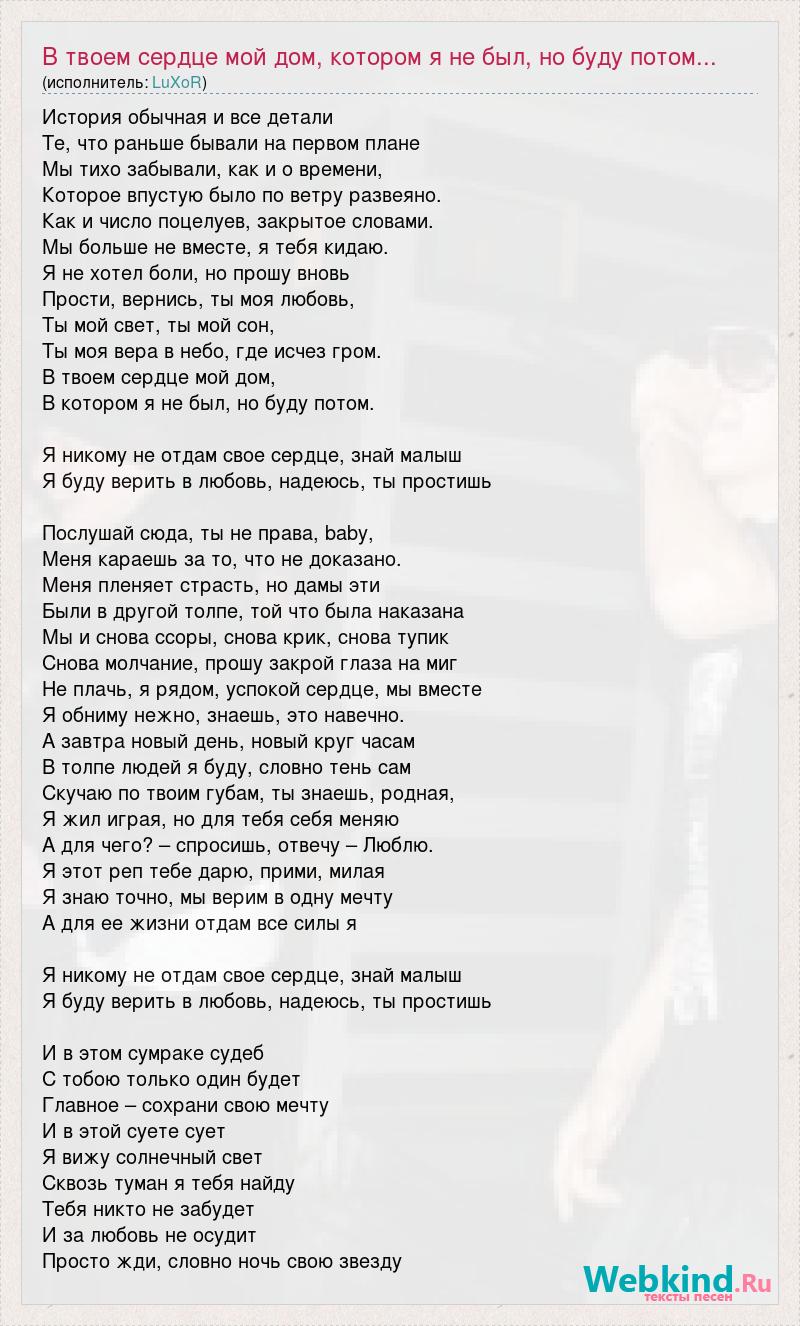 В твоем сердце мой дом, котором я не был, но буду потом...
(исполнитель: LuXoR)

История обычная и все детали
Те, что раньше бывали на первом плане
Мы тихо забывали, как и о времени,
Которое впустую было по ветру развеяно.
Как и число поцелуев, закрытое словами.
Мы больше не вместе, я тебя кидаю.
Я не хотел боли, но прошу вновь
Прости, вернись, ты моя любовь,
Ты мой свет, ты мой сон,
Ты моя вера в небо, где исчез гром.
В твоем сердце мой дом,
В котором я не был, но буду потом.

Я никому не отдам свое сердце, знай малыш
Я буду верить в любовь, надеюсь, ты простишь

Послушай сюда, ты не права, baby,
Меня караешь за то, что не доказано.
Меня пленяет страсть, но дамы эти
Были в другой толпе, той что была наказана
Мы и снова ссоры, снова крик, снова тупик
Снова молчание, прошу закрой глаза на миг
Не плачь, я рядом, успокой сердце, мы вместе
Я обниму нежно, знаешь, это навечно.
А завтра новый день, новый круг часам
В толпе людей я буду, словно тень сам
Скучаю по твоим губам, ты знаешь, родная,
Я жил играя, но для тебя себя меняю
А для чего? – спросишь, отвечу – Люблю.
Я этот реп тебе дарю, прими, милая
Я знаю точно, мы верим в одну мечту
А для ее жизни отдам все силы я

Я никому не отдам свое сердце, знай малыш
Я буду верить в любовь, надеюсь, ты простишь

И в этом сумраке судеб
С тобою только один будет
Главное – сохрани свою мечту
И в этой суете сует
Я вижу солнечный свет
Сквозь туман я тебя найду
Тебя никто не забудет
И за любовь не осудит
Просто жди, словно ночь свою звезду

Webkind.Ru
тексты песен